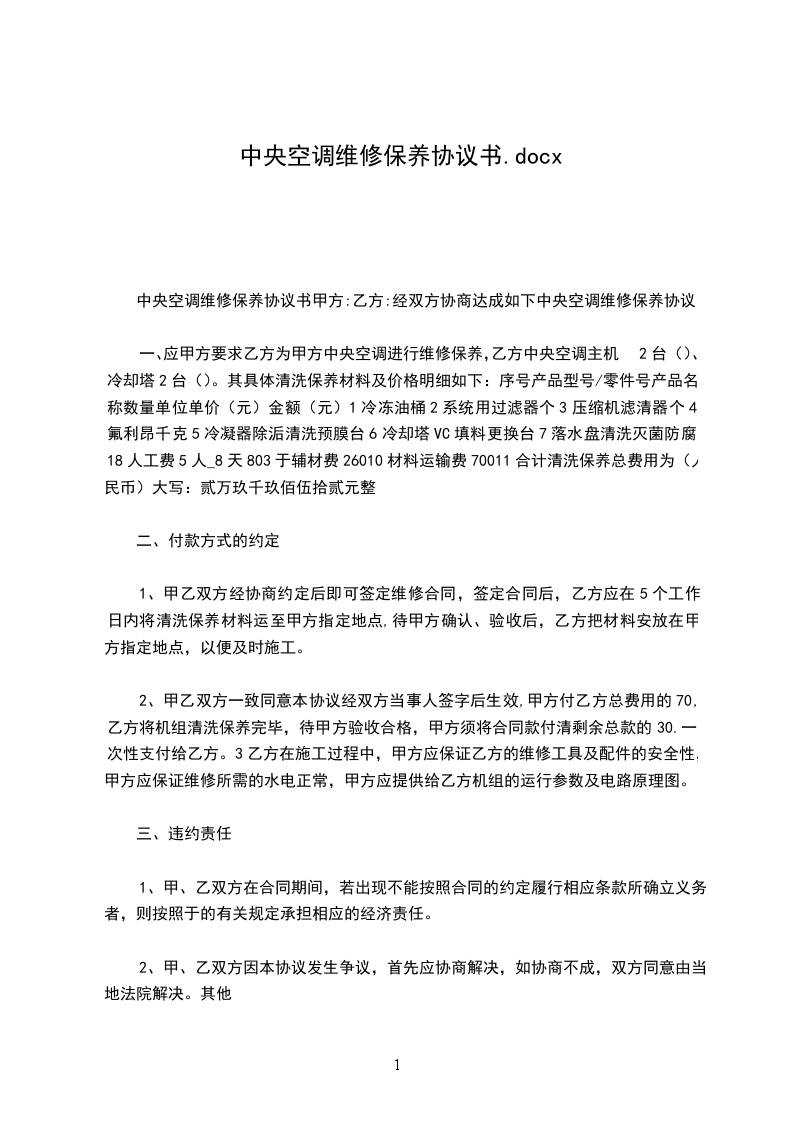 中央空调维修保养协议书.docx

中央空调维修保养协议书甲方:乙方:经双方协商达成如下中央空调维修保养协议

一、应甲方要求乙方为甲方中央空调进行维修保养,乙方中央空调主机 2台()、冷却塔2台()。其具体清洗保养材料及价格明细如下：序号产品型号/零件号产品名称数量单位单价（元）金额（元）1冷冻油桶2系统用过滤器个3压缩机滤清器个4氟利昂千克5冷凝器除垢清洗预膜台6冷却塔VC填料更换台7落水盘清洗灭菌防腐18人工费5人_8天803于辅材费26010材料运输费70011合计清洗保养总费用为（人民币）大写：贰万玖千玖佰伍拾贰元整

二、付款方式的约定

1、甲乙双方经协商约定后即可签定维修合同，签定合同后，乙方应在5个工作日内将清洗保养材料运至甲方指定地点,待甲方确认、验收后，乙方把材料安放在甲方指定地点，以便及时施工。

2、甲乙双方一致同意本协议经双方当事人签字后生效,甲方付乙方总费用的70,乙方将机组清洗保养完毕，待甲方验收合格，甲方须将合同款付清剩余总款的30.一次性支付给乙方。3乙方在施工过程中，甲方应保证乙方的维修工具及配件的安全性,甲方应保证维修所需的水电正常，甲方应提供给乙方机组的运行参数及电路原理图。

三、违约责任

1、甲、乙双方在合同期间，若出现不能按照合同的约定履行相应条款所确立义务者，则按照于的有关规定承担相应的经济责任。

2、甲、乙双方因本协议发生争议，首先应协商解决，如协商不成，双方同意由当地法院解决。其他

1